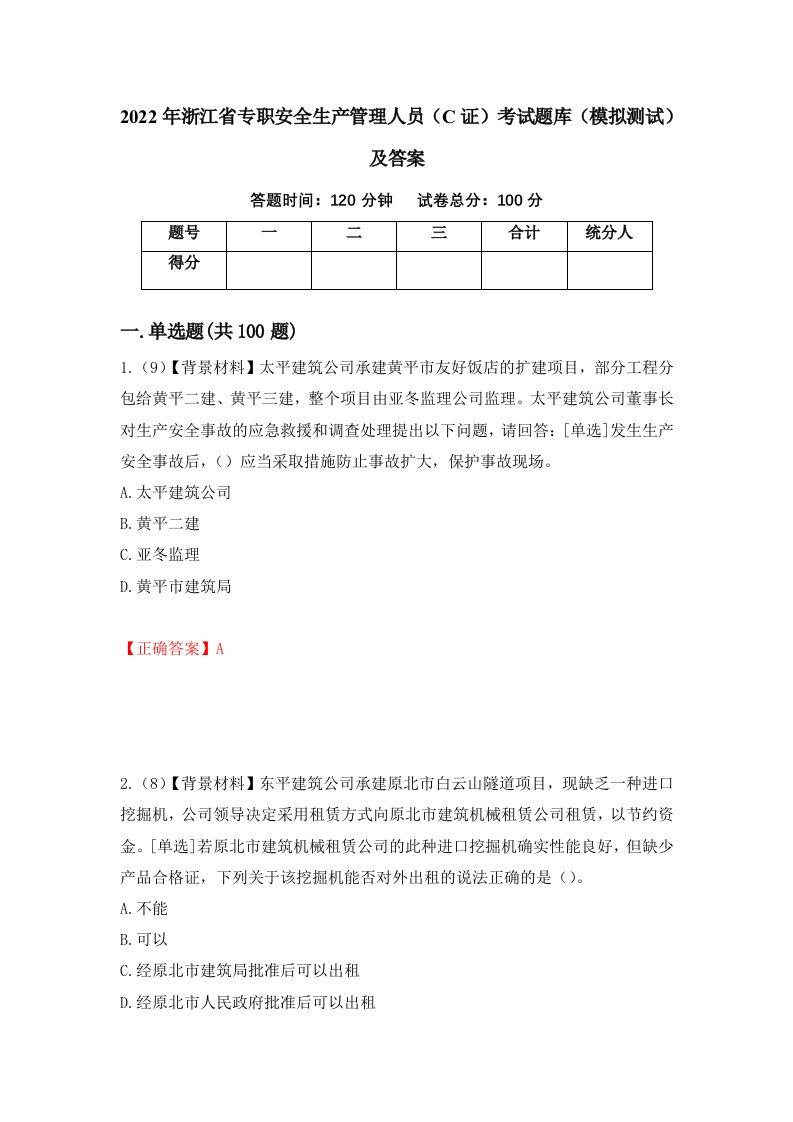 2022年浙江省专职安全生产管理人员（C证）考试题库（模拟测试）及答案

答题时间：120分钟　试卷总分：100分

| 题号 | 一 | 二 | 三 | 合计 | 统分人 |
|---|---|---|---|---|---|
| 得分 | | | | | |

一.单选题(共100题)

1.（9）【背景材料】太平建筑公司承建黄平市友好饭店的扩建项目，部分工程分包给黄平二建、黄平三建，整个项目由亚冬监理公司监理。太平建筑公司董事长对生产安全事故的应急救援和调查处理提出以下问题，请回答：[单选]发生生产安全事故后，（）应当采取措施防止事故扩大，保护事故现场。

A.太平建筑公司

B.黄平二建

C.亚冬监理

D.黄平市建筑局

【正确答案】A

2.（8）【背景材料】东平建筑公司承建原北市白云山隧道项目，现缺乏一种进口挖掘机，公司领导决定采用租赁方式向原北市建筑机械租赁公司租赁，以节约资金。[单选]若原北市建筑机械租赁公司的此种进口挖掘机确实性能良好，但缺少产品合格证，下列关于该挖掘机能否对外出租的说法正确的是（）。

A.不能

B.可以

C.经原北市建筑局批准后可以出租

D.经原北市人民政府批准后可以出租